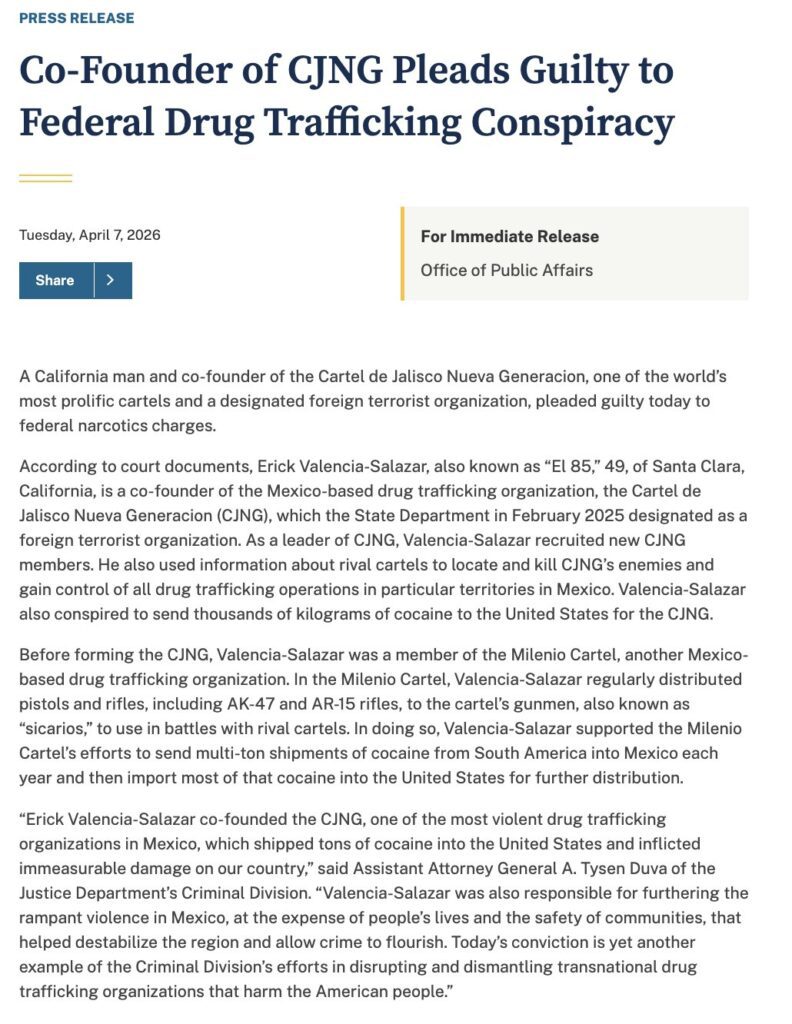 PRESS RELEASE

Co-Founder of CJNG Pleads Guilty to Federal Drug Trafficking Conspiracy

Tuesday, April 7, 2026

Share

For Immediate Release

Office of Public Affairs

A California man and co-founder of the Cartel de Jalisco Nueva Generacion, one of the world's most prolific cartels and a designated foreign terrorist organization, pleaded guilty today to federal narcotics charges.

According to court documents, Erick Valencia-Salazar, also known as "El 85," 49, of Santa Clara, California, is a co-founder of the Mexico-based drug trafficking organization, the Cartel de Jalisco Nueva Generacion (CJNG), which the State Department in February 2025 designated as a foreign terrorist organization. As a leader of CJNG, Valencia-Salazar recruited new CJNG members. He also used information about rival cartels to locate and kill CJNG's enemies and gain control of all drug trafficking operations in particular territories in Mexico. Valencia-Salazar also conspired to send thousands of kilograms of cocaine to the United States for the CJNG.

Before forming the CJNG, Valencia-Salazar was a member of the Milenio Cartel, another Mexico-based drug trafficking organization. In the Milenio Cartel, Valencia-Salazar regularly distributed pistols and rifles, including AK-47 and AR-15 rifles, to the cartel's gunmen, also known as "sicarios," to use in battles with rival cartels. In doing so, Valencia-Salazar supported the Milenio Cartel's efforts to send multi-ton shipments of cocaine from South America into Mexico each year and then import most of that cocaine into the United States for further distribution.

"Erick Valencia-Salazar co-founded the CJNG, one of the most violent drug trafficking organizations in Mexico, which shipped tons of cocaine into the United States and inflicted immeasurable damage on our country," said Assistant Attorney General A. Tysen Duva of the Justice Department's Criminal Division. "Valencia-Salazar was also responsible for furthering the rampant violence in Mexico, at the expense of people's lives and the safety of communities, that helped destabilize the region and allow crime to flourish. Today's conviction is yet another example of the Criminal Division's efforts in disrupting and dismantling transnational drug trafficking organizations that harm the American people."